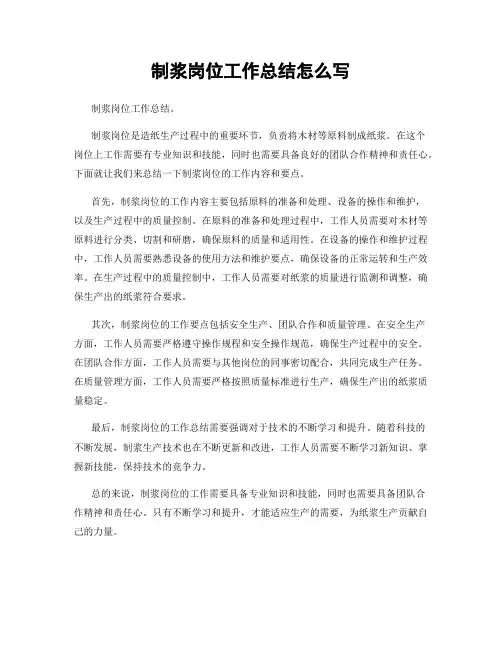 制浆岗位工作总结怎么写

制浆岗位工作总结。

制浆岗位是造纸生产过程中的重要环节，负责将木材等原料制成纸浆。在这个岗位上工作需要有专业知识和技能，同时也需要具备良好的团队合作精神和责任心。下面就让我们来总结一下制浆岗位的工作内容和要点。

首先，制浆岗位的工作内容主要包括原料的准备和处理、设备的操作和维护，以及生产过程中的质量控制。在原料的准备和处理过程中，工作人员需要对木材等原料进行分类、切割和研磨，确保原料的质量和适用性。在设备的操作和维护过程中，工作人员需要熟悉设备的使用方法和维护要点，确保设备的正常运转和生产效率。在生产过程中的质量控制中，工作人员需要对纸浆的质量进行监测和调整，确保生产出的纸浆符合要求。

其次，制浆岗位的工作要点包括安全生产、团队合作和质量管理。在安全生产方面，工作人员需要严格遵守操作规程和安全操作规范，确保生产过程中的安全。在团队合作方面，工作人员需要与其他岗位的同事密切配合，共同完成生产任务。在质量管理方面，工作人员需要严格按照质量标准进行生产，确保生产出的纸浆质量稳定。

最后，制浆岗位的工作总结需要强调对于技术的不断学习和提升。随着科技的不断发展，制浆生产技术也在不断更新和改进，工作人员需要不断学习新知识、掌握新技能，保持技术的竞争力。

总的来说，制浆岗位的工作需要具备专业知识和技能，同时也需要具备团队合作精神和责任心。只有不断学习和提升，才能适应生产的需要，为纸浆生产贡献自己的力量。